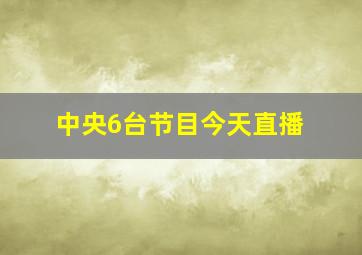 中央6台节目今天直播